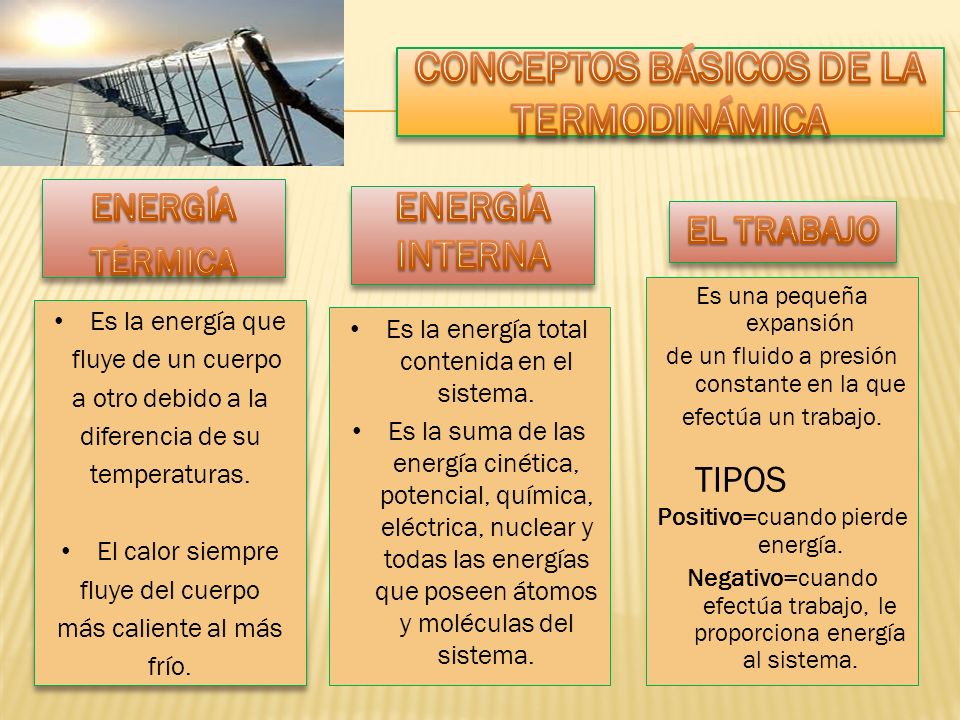 CONCEPTOS BÁSICOS DE LA TERMODINÁMICA

ENERGÍA TÉRMICA

• Es la energía que fluye de un cuerpo a otro debido a la diferencia de su temperaturas.

• El calor siempre fluye del cuerpo más caliente al más frío.

ENERGÍA INTERNA

• Es la energía total contenida en el sistema.

• Es la suma de las energía cinética, potencial, química, eléctrica, nuclear y todas las energías que poseen átomos y moléculas del sistema.

EL TRABAJO

Es una pequeña expansión de un fluido a presión constante en la que efectúa un trabajo.

TIPOS

Positivo=cuando pierde energía.

Negativo=cuando efectúa trabajo, le proporciona energía al sistema.